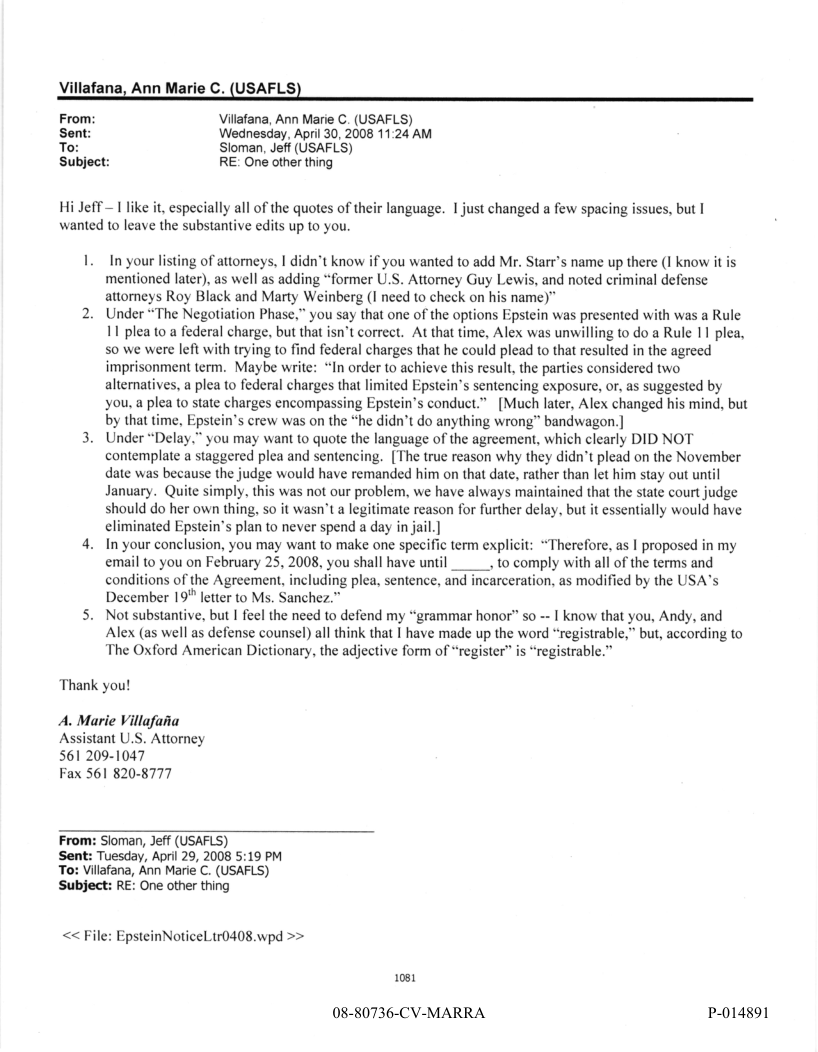 Villafana, Ann Marie C. (USAFLS)

From: Villafana, Ann Marie C. (USAFLS)
Sent: Wednesday, April 30, 2008 11:24 AM
To: Sloman, Jeff (USAFLS)
Subject: RE: One other thing

Hi Jeff – I like it, especially all of the quotes of their language. I just changed a few spacing issues, but I wanted to leave the substantive edits up to you.

1. In your listing of attorneys, I didn't know if you wanted to add Mr. Starr's name up there (I know it is mentioned later), as well as adding "former U.S. Attorney Guy Lewis, and noted criminal defense attorneys Roy Black and Marty Weinberg (I need to check on his name)"
2. Under "The Negotiation Phase," you say that one of the options Epstein was presented with was a Rule 11 plea to a federal charge, but that isn't correct. At that time, Alex was unwilling to do a Rule 11 plea, so we were left with trying to find federal charges that he could plead to that resulted in the agreed imprisonment term. Maybe write: "In order to achieve this result, the parties considered two alternatives, a plea to federal charges that limited Epstein's sentencing exposure, or, as suggested by you, a plea to state charges encompassing Epstein's conduct." [Much later, Alex changed his mind, but by that time, Epstein's crew was on the "he didn't do anything wrong" bandwagon.]
3. Under "Delay," you may want to quote the language of the agreement, which clearly DID NOT contemplate a staggered plea and sentencing. [The true reason why they didn't plead on the November date was because the judge would have remanded him on that date, rather than let him stay out until January. Quite simply, this was not our problem, we have always maintained that the state court judge should do her own thing, so it wasn't a legitimate reason for further delay, but it essentially would have eliminated Epstein's plan to never spend a day in jail.]
4. In your conclusion, you may want to make one specific term explicit: "Therefore, as I proposed in my email to you on February 25, 2008, you shall have until _____, to comply with all of the terms and conditions of the Agreement, including plea, sentence, and incarceration, as modified by the USA's December 19$^{th}$ letter to Ms. Sanchez."
5. Not substantive, but I feel the need to defend my "grammar honor" so -- I know that you, Andy, and Alex (as well as defense counsel) all think that I have made up the word "registrable," but, according to The Oxford American Dictionary, the adjective form of "register" is "registrable."

Thank you!

A. Marie Villafaña
Assistant U.S. Attorney
561 209-1047
Fax 561 820-8777

From: Sloman, Jeff (USAFLS)
Sent: Tuesday, April 29, 2008 5:19 PM
To: Villafana, Ann Marie C. (USAFLS)
Subject: RE: One other thing

<< File: EpsteinNoticeLtr0408.wpd >>

1081

08-80736-CV-MARRA

P-014891